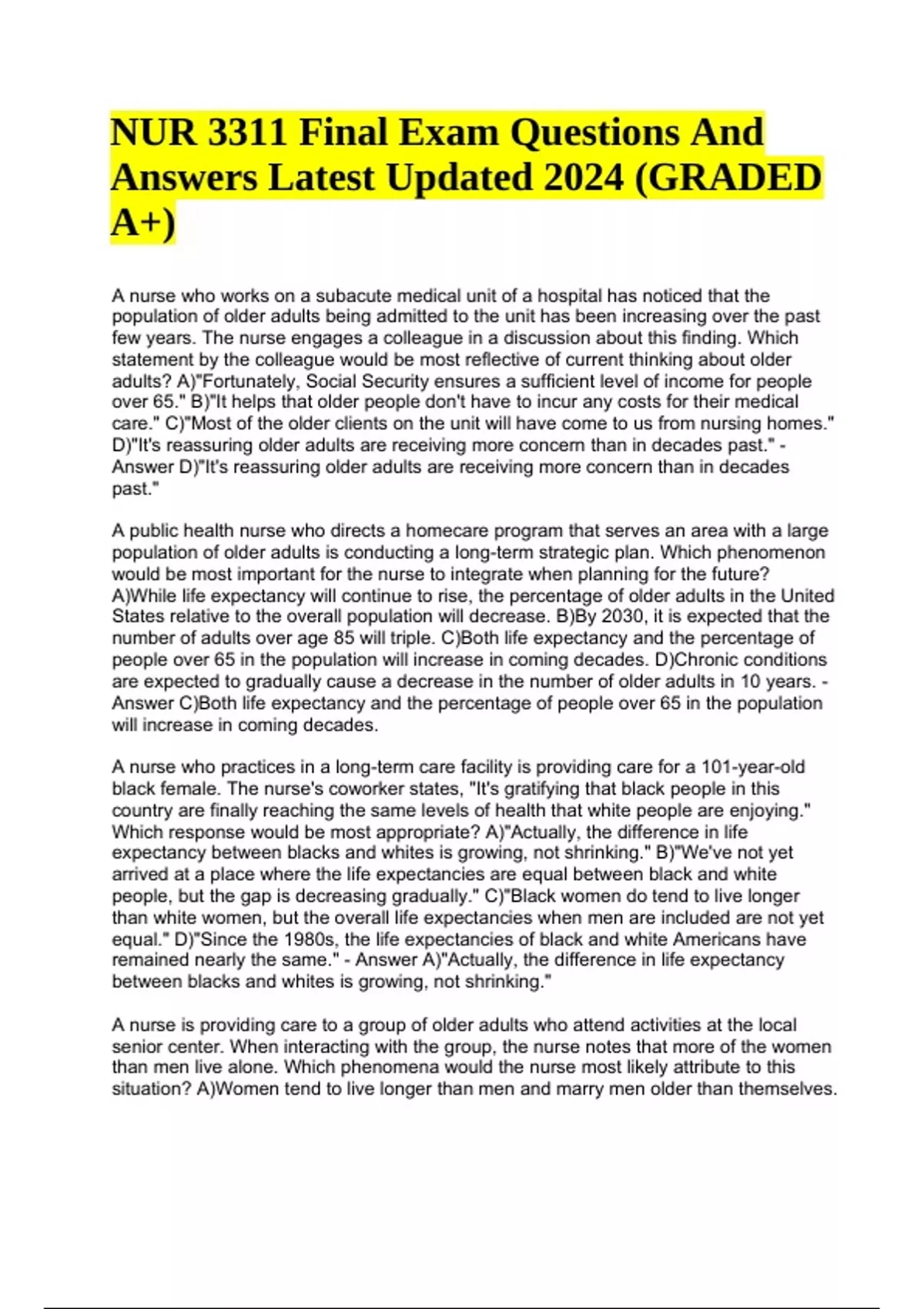 NUR 3311 Final Exam Questions And Answers Latest Updated 2024 (GRADED A+)

A nurse who works on a subacute medical unit of a hospital has noticed that the population of older adults being admitted to the unit has been increasing over the past few years. The nurse engages a colleague in a discussion about this finding. Which statement by the colleague would be most reflective of current thinking about older adults? A)"Fortunately, Social Security ensures a sufficient level of income for people over 65." B)"It helps that older people don't have to incur any costs for their medical care." C)"Most of the older clients on the unit will have come to us from nursing homes." D)"It's reassuring older adults are receiving more concern than in decades past." - Answer D)"It's reassuring older adults are receiving more concern than in decades past."

A public health nurse who directs a homecare program that serves an area with a large population of older adults is conducting a long-term strategic plan. Which phenomenon would be most important for the nurse to integrate when planning for the future? A)While life expectancy will continue to rise, the percentage of older adults in the United States relative to the overall population will decrease. B)By 2030, it is expected that the number of adults over age 85 will triple. C)Both life expectancy and the percentage of people over 65 in the population will increase in coming decades. D)Chronic conditions are expected to gradually cause a decrease in the number of older adults in 10 years. - Answer C)Both life expectancy and the percentage of people over 65 in the population will increase in coming decades.

A nurse who practices in a long-term care facility is providing care for a 101-year-old black female. The nurse's coworker states, "It's gratifying that black people in this country are finally reaching the same levels of health that white people are enjoying." Which response would be most appropriate? A)"Actually, the difference in life expectancy between blacks and whites is growing, not shrinking." B)"We've not yet arrived at a place where the life expectancies are equal between black and white people, but the gap is decreasing gradually." C)"Black women do tend to live longer than white women, but the overall life expectancies when men are included are not yet equal." D)"Since the 1980s, the life expectancies of black and white Americans have remained nearly the same." - Answer A)"Actually, the difference in life expectancy between blacks and whites is growing, not shrinking."

A nurse is providing care to a group of older adults who attend activities at the local senior center. When interacting with the group, the nurse notes that more of the women than men live alone. Which phenomena would the nurse most likely attribute to this situation? A)Women tend to live longer than men and marry men older than themselves.